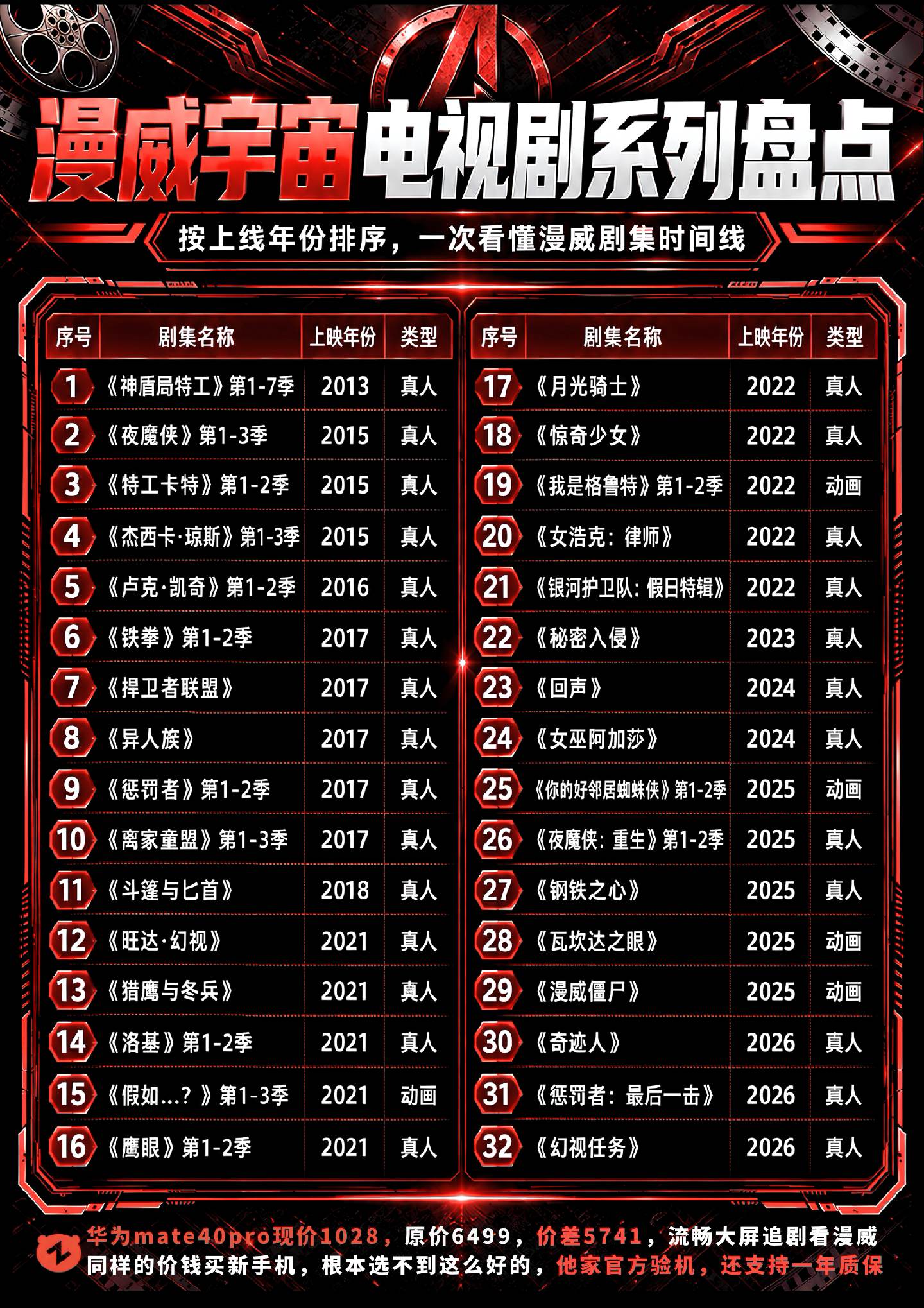 漫威宇宙电视剧系列盘点

按上线年份排序，一次看懂漫威剧集时间线

| 序号 | 剧集名称 | 上映年份 | 类型 |
|---|---|---|---|
| 1 | 《神盾局特工》第1-7季 | 2013 | 真人 |
| 2 | 《夜魔侠》第1-3季 | 2015 | 真人 |
| 3 | 《特工卡特》第1-2季 | 2015 | 真人 |
| 4 | 《杰西卡·琼斯》第1-3季 | 2015 | 真人 |
| 5 | 《卢克·凯奇》第1-2季 | 2016 | 真人 |
| 6 | 《铁拳》第1-2季 | 2017 | 真人 |
| 7 | 《捍卫者联盟》 | 2017 | 真人 |
| 8 | 《异人族》 | 2017 | 真人 |
| 9 | 《惩罚者》第1-2季 | 2017 | 真人 |
| 10 | 《离家童盟》第1-3季 | 2017 | 真人 |
| 11 | 《斗篷与匕首》 | 2018 | 真人 |
| 12 | 《旺达·幻视》 | 2021 | 真人 |
| 13 | 《猎鹰与冬兵》 | 2021 | 真人 |
| 14 | 《洛基》第1-2季 | 2021 | 真人 |
| 15 | 《假如...？》第1-3季 | 2021 | 动画 |
| 16 | 《鹰眼》第1-2季 | 2021 | 真人 |

| 序号 | 剧集名称 | 上映年份 | 类型 |
|---|---|---|---|
| 17 | 《月光骑士》 | 2022 | 真人 |
| 18 | 《惊奇少女》 | 2022 | 真人 |
| 19 | 《我是格鲁特》第1-2季 | 2022 | 动画 |
| 20 | 《女浩克：律师》 | 2022 | 真人 |
| 21 | 《银河护卫队：假日特辑》 | 2022 | 真人 |
| 22 | 《秘密入侵》 | 2023 | 真人 |
| 23 | 《回声》 | 2024 | 真人 |
| 24 | 《女巫阿加莎》 | 2024 | 真人 |
| 25 | 《你的好邻居蜘蛛侠》第1-2季 | 2025 | 动画 |
| 26 | 《夜魔侠：重生》第1-2季 | 2025 | 真人 |
| 27 | 《钢铁之心》 | 2025 | 真人 |
| 28 | 《瓦坎达之眼》 | 2025 | 动画 |
| 29 | 《漫威僵尸》 | 2025 | 动画 |
| 30 | 《奇迹人》 | 2026 | 真人 |
| 31 | 《惩罚者：最后一击》 | 2026 | 真人 |
| 32 | 《幻视任务》 | 2026 | 真人 |

华为mate40pro现价1028，原价6499，价差5741，流畅大屏追剧看漫威
同样的价钱买新手机，根本选不到这么好的，他家官方验机，还支持一年质保